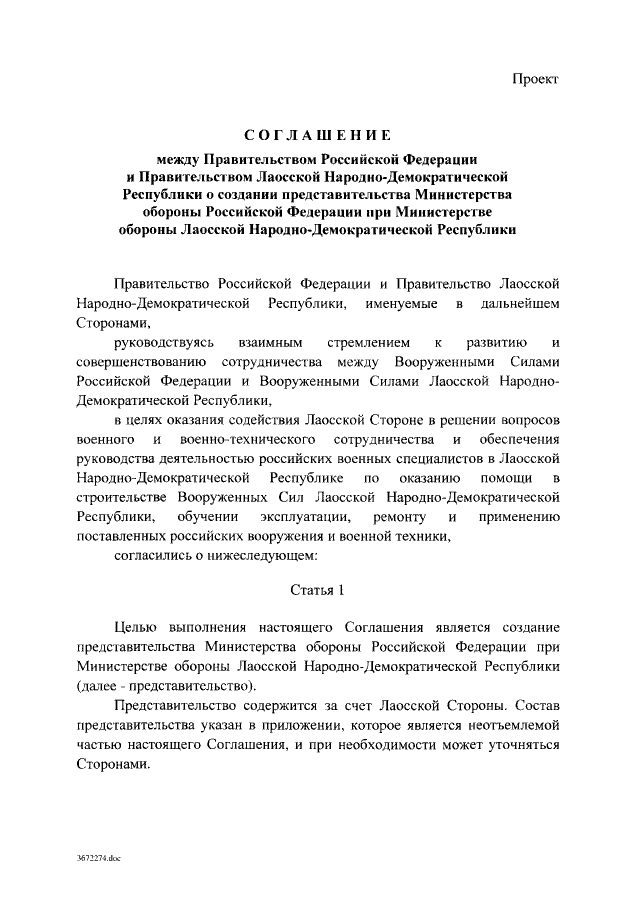 Проект

СОГЛАШЕНИЕ

между Правительством Российской Федерации и Правительством Лаосской Народно-Демократической Республики о создании представительства Министерства обороны Российской Федерации при Министерстве обороны Лаосской Народно-Демократической Республики

Правительство Российской Федерации и Правительство Лаосской Народно-Демократической Республики, именуемые в дальнейшем Сторонами,

руководствуясь взаимным стремлением к развитию и совершенствованию сотрудничества между Вооруженными Силами Российской Федерации и Вооруженными Силами Лаосской Народно-Демократической Республики,

в целях оказания содействия Лаосской Стороне в решении вопросов военного и военно-технического сотрудничества и обеспечения руководства деятельностью российских военных специалистов в Лаосской Народно-Демократической Республике по оказанию помощи в строительстве Вооруженных Сил Лаосской Народно-Демократической Республики, обучении эксплуатации, ремонту и применению поставленных российских вооружения и военной техники,

согласились о нижеследующем:

Статья 1

Целью выполнения настоящего Соглашения является создание представительства Министерства обороны Российской Федерации при Министерстве обороны Лаосской Народно-Демократической Республики (далее - представительство).

Представительство содержится за счет Лаосской Стороны. Состав представительства указан в приложении, которое является неотъемлемой частью настоящего Соглашения, и при необходимости может уточняться Сторонами.

3672274.doc